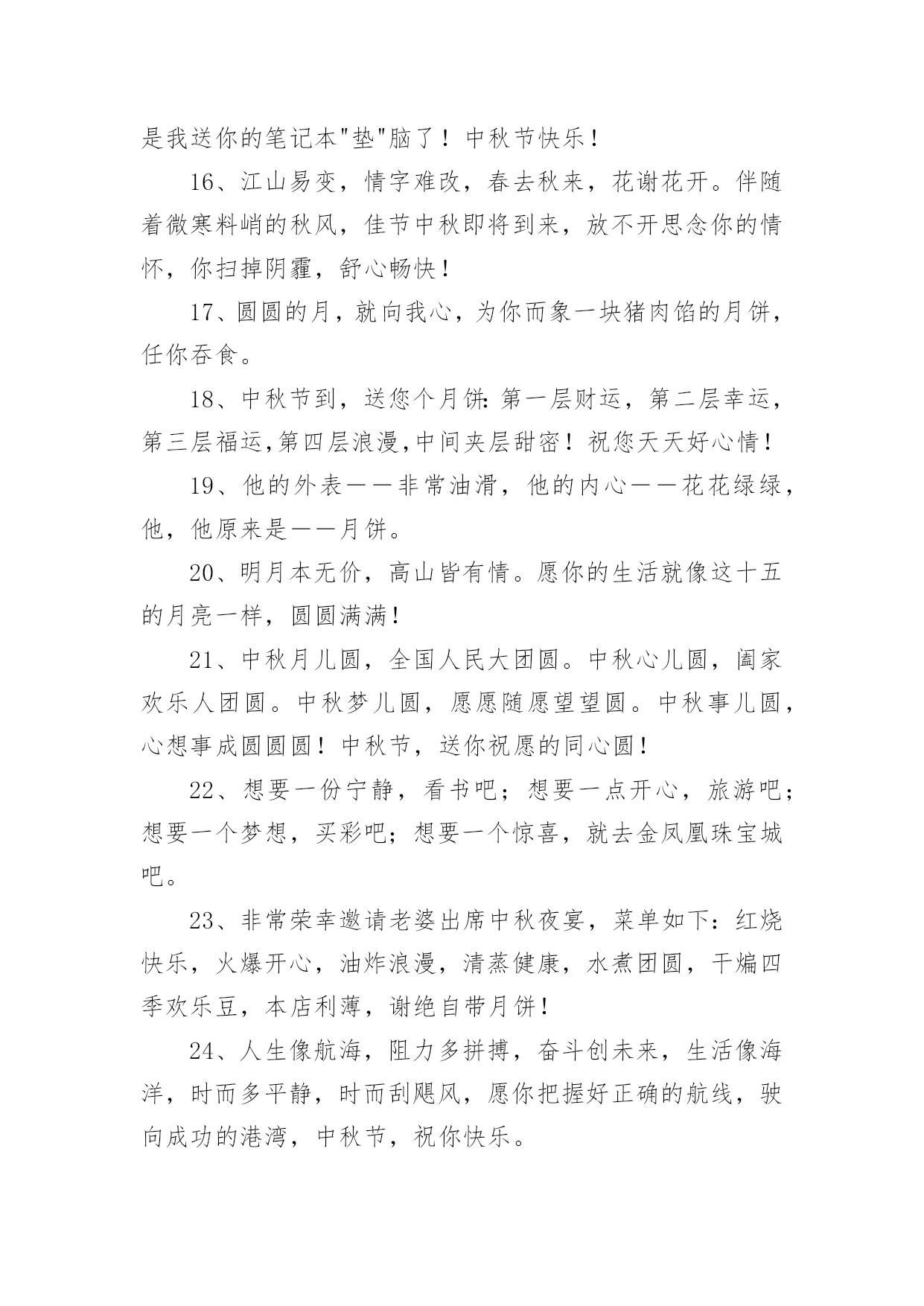 是我送你的笔记本"垫"脑了！中秋节快乐！

16、江山易变，情字难改，春去秋来，花谢花开。伴随着微寒料峭的秋风，佳节中秋即将到来，放不开思念你的情怀，你扫掉阴霾，舒心畅快！

17、圆圆的月，就向我心，为你而象一块猪肉馅的月饼，任你吞食。

18、中秋节到，送您个月饼:第一层财运，第二层幸运，第三层福运,第四层浪漫,中间夹层甜密！祝您天天好心情！

19、他的外表——非常油滑，他的内心——花花绿绿，他，他原来是——月饼。

20、明月本无价，高山皆有情。愿你的生活就像这十五的月亮一样，圆圆满满！

21、中秋月儿圆，全国人民大团圆。中秋心儿圆，阖家欢乐人团圆。中秋梦儿圆，愿愿随愿望望圆。中秋事儿圆，心想事成圆圆圆！中秋节，送你祝愿的同心圆！

22、想要一份宁静，看书吧；想要一点开心，旅游吧；想要一个梦想，买彩吧；想要一个惊喜，就去金凤凰珠宝城吧。

23、非常荣幸邀请老婆出席中秋夜宴，菜单如下：红烧快乐，火爆开心，油炸浪漫，清蒸健康，水煮团圆，干煸四季欢乐豆，本店利薄，谢绝自带月饼！

24、人生像航海，阻力多拼搏，奋斗创未来，生活像海洋，时而多平静，时而刮飓风，愿你把握好正确的航线，驶向成功的港湾，中秋节，祝你快乐。